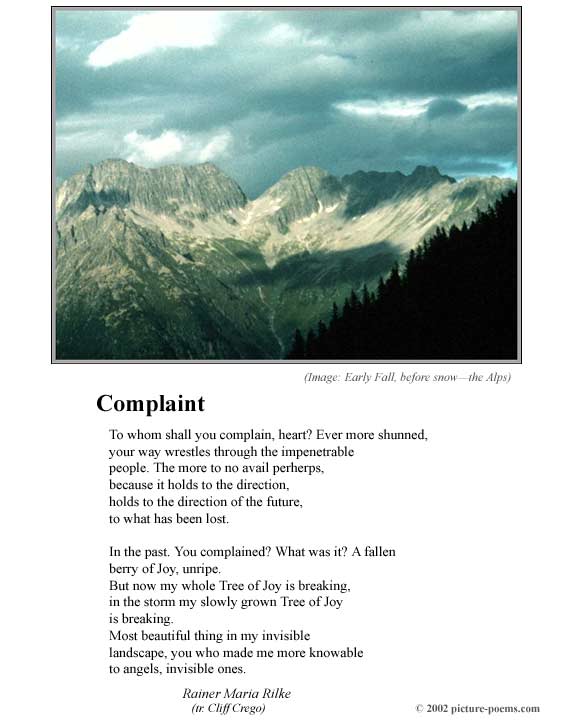 (Image: Early Fall, before snow—the Alps)

Complaint

To whom shall you complain, heart? Ever more shunned,
your way wrestles through the impenetrable
people. The more to no avail perherps,
because it holds to the direction,
holds to the direction of the future,
to what has been lost.

In the past. You complained? What was it? A fallen
berry of Joy, unripe.
But now my whole Tree of Joy is breaking,
in the storm my slowly grown Tree of Joy
is breaking.
Most beautiful thing in my invisible
landscape, you who made me more knowable
to angels, invisible ones.

Rainer Maria Rilke
(tr. Cliff Crego)

© 2002 picture-poems.com